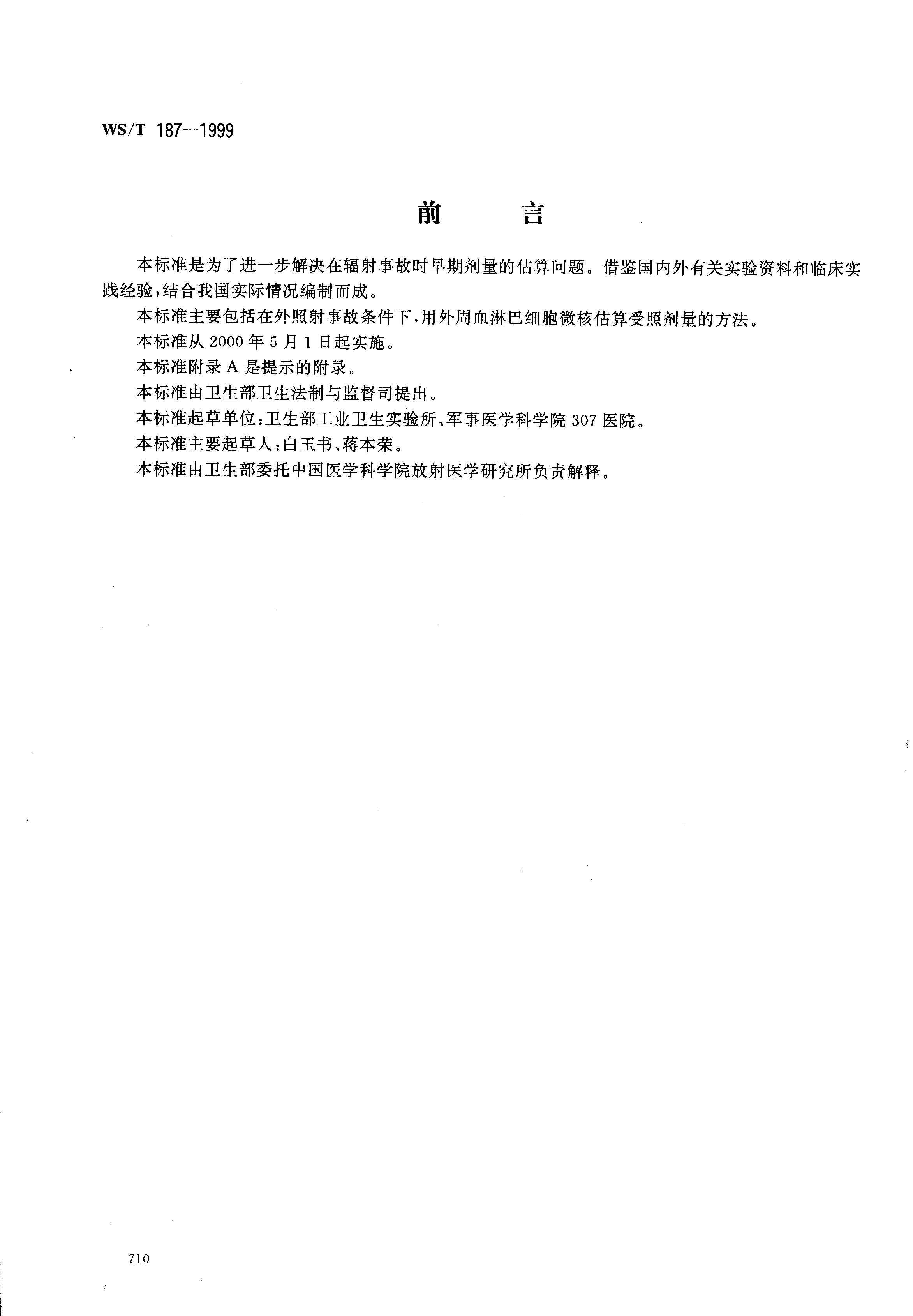 WS/T 187—1999

前　言

本标准是为了进一步解决在辐射事故时早期剂量的估算问题。借鉴国内外有关实验资料和临床实践经验，结合我国实际情况编制而成。

本标准主要包括在外照射事故条件下，用外周血淋巴细胞微核估算受照剂量的方法。

本标准从 2000 年 5 月 1 日起实施。

本标准附录 A 是提示的附录。

本标准由卫生部卫生法制与监督司提出。

本标准起草单位：卫生部工业卫生实验所、军事医学科学院 307 医院。

本标准主要起草人：白玉书、蒋本荣。

本标准由卫生部委托中国医学科学院放射医学研究所负责解释。

710